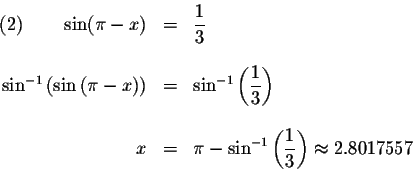 (2) $\sin(\pi - x) = \frac{1}{3}$

$\sin^{-1}(\sin(\pi - x)) = \sin^{-1}\left(\frac{1}{3}\right)$

$x = \pi - \sin^{-1}\left(\frac{1}{3}\right) \approx 2.8017557$